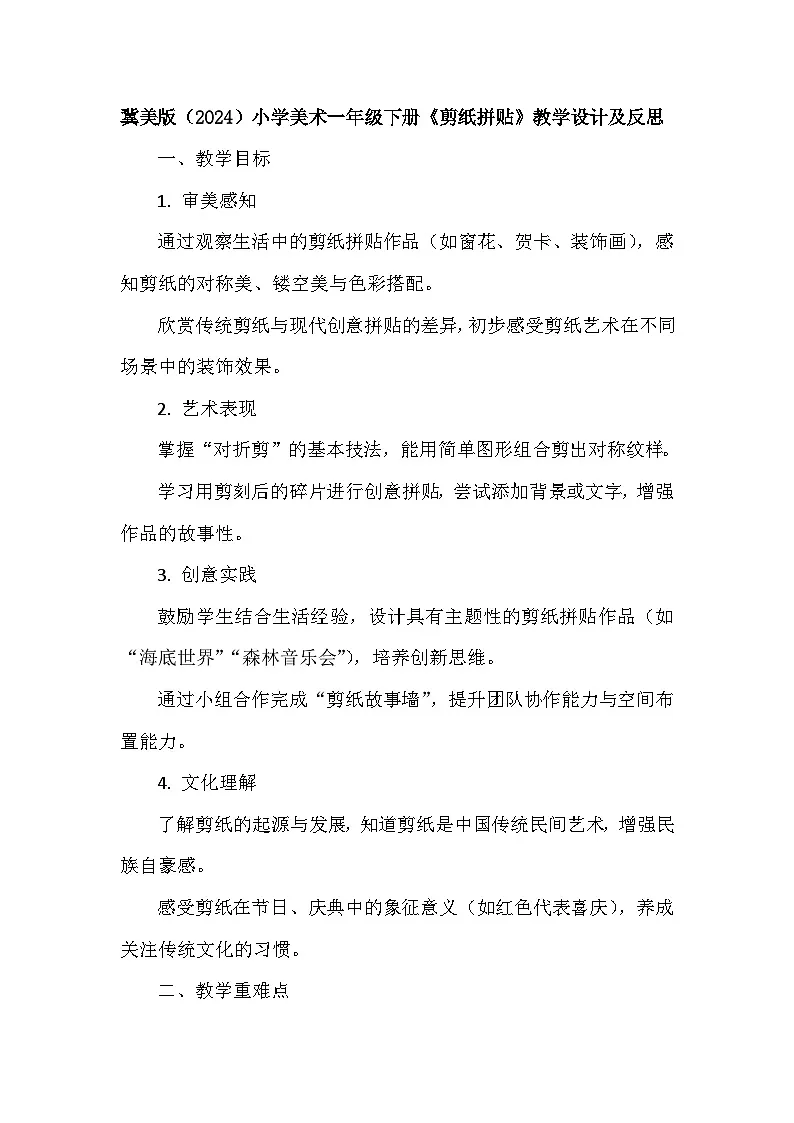 冀美版（2024）小学美术一年级下册《剪纸拼贴》教学设计及反思

一、教学目标

1. 审美感知

通过观察生活中的剪纸拼贴作品（如窗花、贺卡、装饰画），感知剪纸的对称美、镂空美与色彩搭配。

欣赏传统剪纸与现代创意拼贴的差异，初步感受剪纸艺术在不同场景中的装饰效果。

2. 艺术表现

掌握“对折剪”的基本技法，能用简单图形组合剪出对称纹样。

学习用剪刻后的碎片进行创意拼贴，尝试添加背景或文字，增强作品的故事性。

3. 创意实践

鼓励学生结合生活经验，设计具有主题性的剪纸拼贴作品（如“海底世界”“森林音乐会”），培养创新思维。

通过小组合作完成“剪纸故事墙”，提升团队协作能力与空间布置能力。

4. 文化理解

了解剪纸的起源与发展，知道剪纸是中国传统民间艺术，增强民族自豪感。

感受剪纸在节日、庆典中的象征意义（如红色代表喜庆），养成关注传统文化的习惯。

二、教学重难点